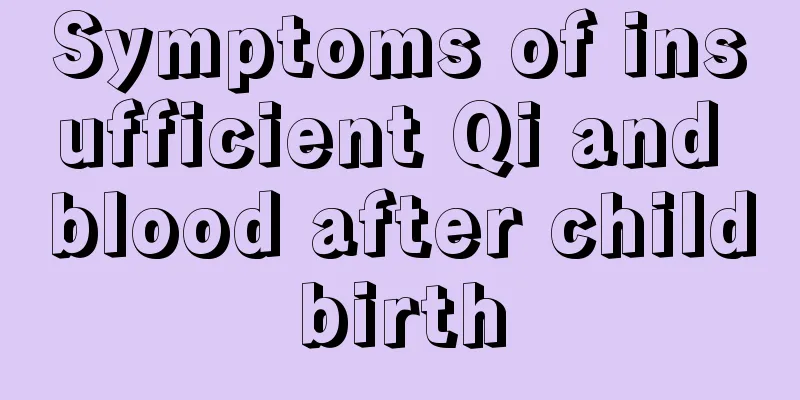 Symptoms of insufficient Qi and blood after childbirth